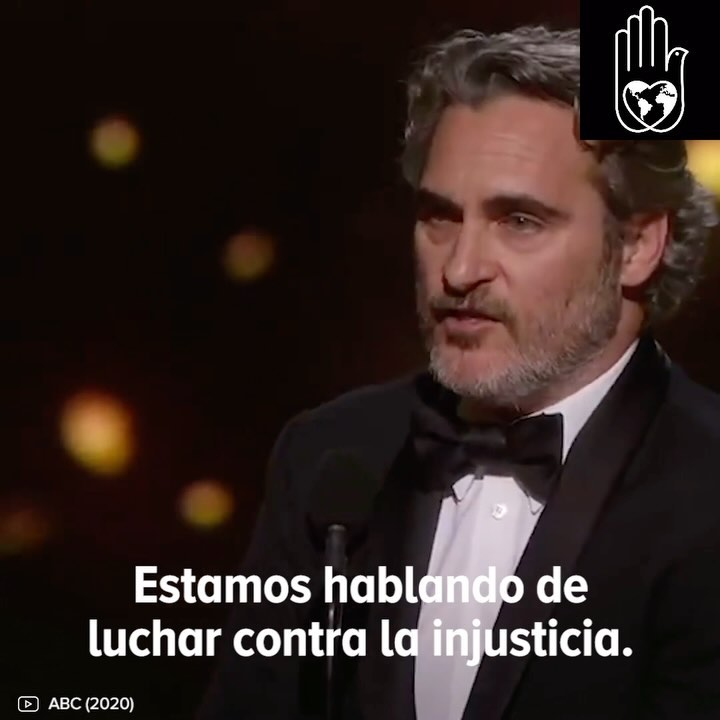 Estamos hablando de luchar contra la injusticia.

ABC (2020)